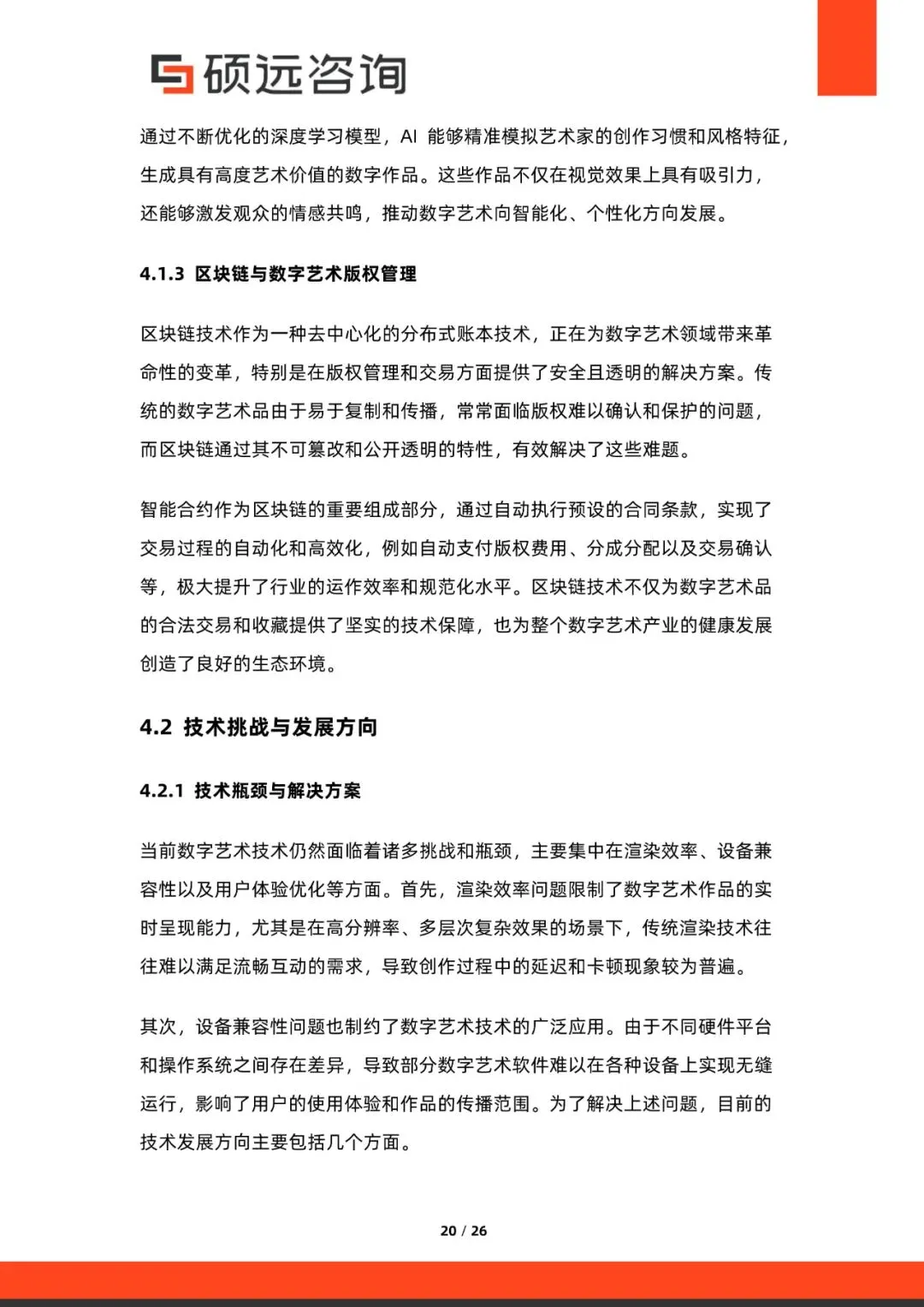 硕远咨询

通过不断优化的深度学习模型，AI 能够精准模拟艺术家的创作习惯和风格特征，生成具有高度艺术价值的数字作品。这些作品不仅在视觉效果上具有吸引力，还能够激发观众的情感共鸣，推动数字艺术向智能化、个性化方向发展。

4.1.3 区块链与数字艺术版权管理

区块链技术作为一种去中心化的分布式账本技术，正在为数字艺术领域带来革命性的变革，特别是在版权管理和交易方面提供了安全且透明的解决方案。传统的数字艺术品由于易于复制和传播，常常面临版权难以确认和保护的问题，而区块链通过其不可篡改和公开透明的特性，有效解决了这些难题。

智能合约作为区块链的重要组成部分，通过自动执行预设的合同条款，实现了交易过程的自动化和高效化，例如自动支付版权费用、分成分配以及交易确认等，极大提升了行业的运作效率和规范化水平。区块链技术不仅为数字艺术品的合法交易和收藏提供了坚实的技术保障，也为整个数字艺术产业的健康发展创造了良好的生态环境。

4.2 技术挑战与发展方向

4.2.1 技术瓶颈与解决方案

当前数字艺术技术仍然面临着诸多挑战和瓶颈，主要集中在渲染效率、设备兼容性以及用户体验优化等方面。首先，渲染效率问题限制了数字艺术作品的实时呈现能力，尤其是在高分辨率、多层次复杂效果的场景下，传统渲染技术往往难以满足流畅互动的需求，导致创作过程中的延迟和卡顿现象较为普遍。

其次，设备兼容性问题也制约了数字艺术技术的广泛应用。由于不同硬件平台和操作系统之间存在差异，导致部分数字艺术软件难以在各种设备上实现无缝运行，影响了用户的使用体验和作品的传播范围。为了解决上述问题，目前的技术发展方向主要包括几个方面。

20 / 26